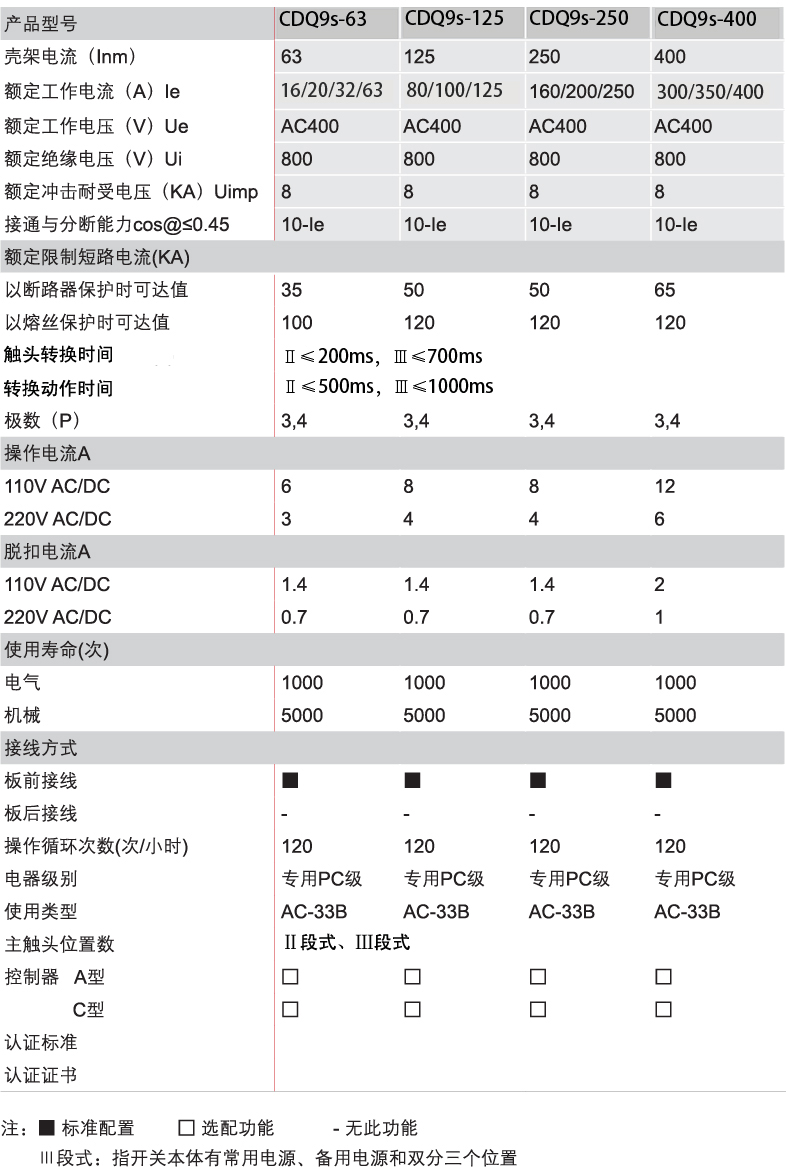 | 产品型号 | CDQ9s-63 | CDQ9s-125 | CDQ9s-250 | CDQ9s-400 |
|---|---|---|---|---|
| 壳架电流（Inm） | 63 | 125 | 250 | 400 |
| 额定工作电流（A）Ie | 16/20/32/63 | 80/100/125 | 160/200/250 | 300/350/400 |
| 额定工作电压（V）Ue | AC400 | AC400 | AC400 | AC400 |
| 额定绝缘电压（V）Ui | 800 | 800 | 800 | 800 |
| 额定冲击耐受电压（KA）Uimp | 8 | 8 | 8 | 8 |
| 接通与分断能力cos@≤0.45 | 10-Ie | 10-Ie | 10-Ie | 10-Ie |
| 额定限制短路电流(KA) | | | | |
| 以断路器保护时可达值 | 35 | 50 | 50 | 65 |
| 以熔丝保护时可达值 | 100 | 120 | 120 | 120 |
| 触头转换时间 | Ⅱ≤200ms，Ⅲ≤700ms | | | |
| 转换动作时间 | Ⅱ≤500ms，Ⅲ≤1000ms | | | |
| 极数（P） | 3,4 | 3,4 | 3,4 | 3,4 |
| 操作电流A | | | | |
| 110V AC/DC | 6 | 8 | 8 | 12 |
| 220V AC/DC | 3 | 4 | 4 | 6 |
| 脱扣电流A | | | | |
| 110V AC/DC | 1.4 | 1.4 | 1.4 | 2 |
| 220V AC/DC | 0.7 | 0.7 | 0.7 | 1 |
| 使用寿命(次) | | | | |
| 电气 | 1000 | 1000 | 1000 | 1000 |
| 机械 | 5000 | 5000 | 5000 | 5000 |
| 接线方式 | | | | |
| 板前接线 | ■ | ■ | ■ | ■ |
| 板后接线 | - | - | - | - |
| 操作循环次数(次/小时) | 120 | 120 | 120 | 120 |
| 电器级别 | 专用PC级 | 专用PC级 | 专用PC级 | 专用PC级 |
| 使用类型 | AC-33B | AC-33B | AC-33B | AC-33B |
| 主触头位置数 | Ⅱ段式、Ⅲ段式 | | | |
| 控制器 A型 | ☐ | ☐ | ☐ | ☐ |
| C型 | ☐ | ☐ | ☐ | ☐ |
| 认证标准 | | | | |
| 认证证书 | | | | |

注：■ 标准配置 ☐ 选配功能 - 无此功能
Ⅲ段式：指开关本体有常用电源、备用电源和双分三个位置